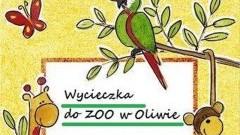 Wycieczka
do ZOO w Oliwie